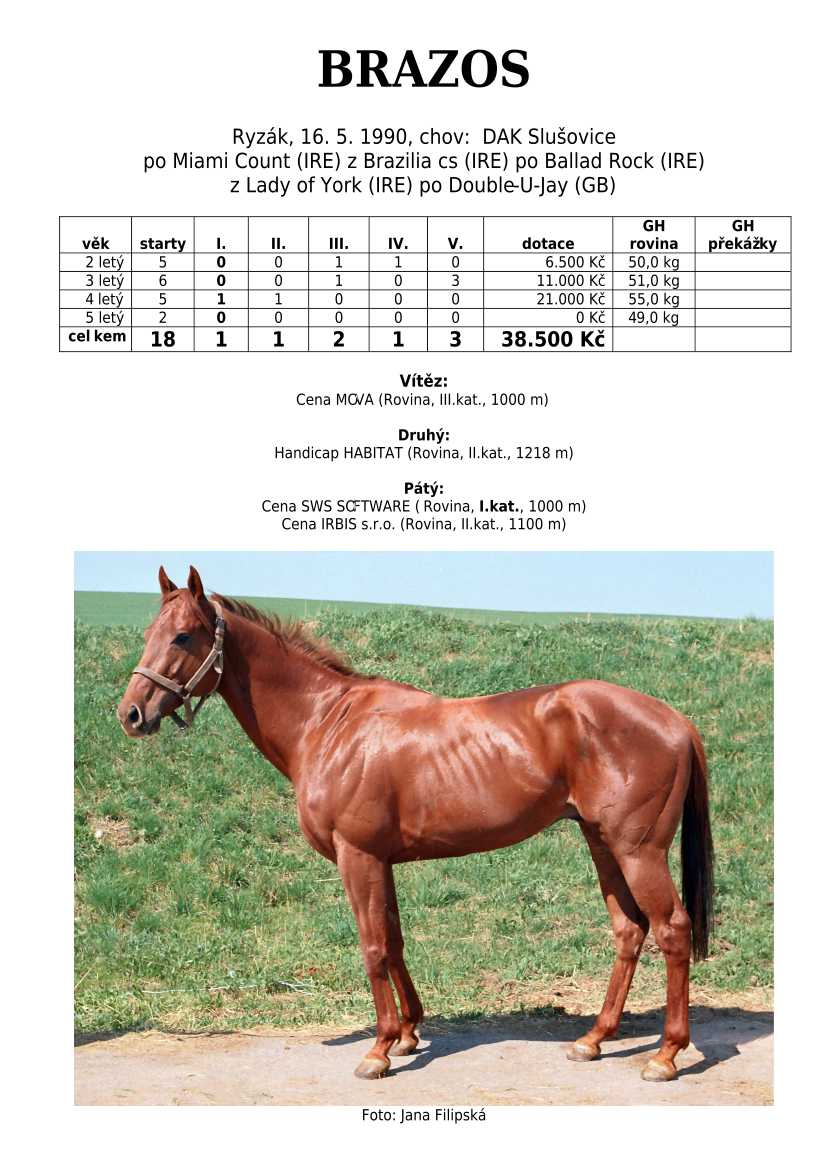 BRAZOS

Ryzák, 16. 5. 1990, chov: DAK Slušovice
po Miami Count (IRE) z Brazilia cs (IRE) po Ballad Rock (IRE)
z Lady of York (IRE) po Double-U-Jay (GB)

| věk | starty | I. | II. | III. | IV. | V. | dotace | GH rovina | GH překážky |
|---|---|---|---|---|---|---|---|---|---|
| 2 letý | 5 | 0 | 0 | 1 | 1 | 0 | 6.500 Kč | 50,0 kg | |
| 3 letý | 6 | 0 | 0 | 1 | 0 | 3 | 11.000 Kč | 51,0 kg | |
| 4 letý | 5 | 1 | 1 | 0 | 0 | 0 | 21.000 Kč | 55,0 kg | |
| 5 letý | 2 | 0 | 0 | 0 | 0 | 0 | 0 Kč | 49,0 kg | |
| cel kem | 18 | 1 | 1 | 2 | 1 | 3 | 38.500 Kč | | |

Vítěz:
Cena MOVA (Rovina, III.kat., 1000 m)

Druhý:
Handicap HABITAT (Rovina, II.kat., 1218 m)

Pátý:
Cena SWS SOFTWARE ( Rovina, I.kat., 1000 m)
Cena IRBIS s.r.o. (Rovina, II.kat., 1100 m)

Foto: Jana Filipská